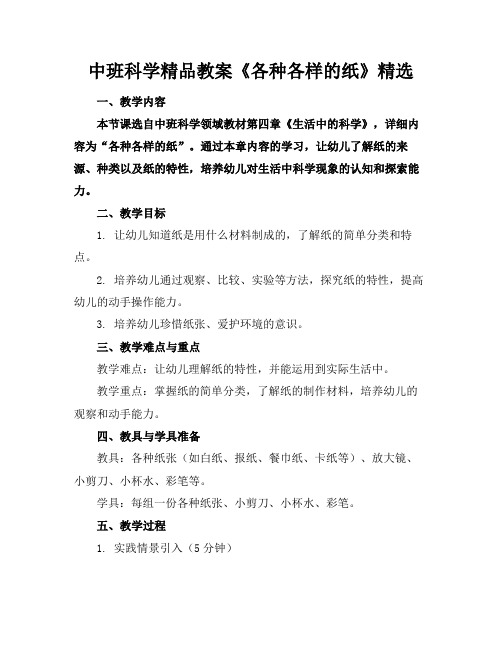 中班科学精品教案《各种各样的纸》精选

一、教学内容

本节课选自中班科学领域教材第四章《生活中的科学》，详细内容为“各种各样的纸”。通过本章内容的学习，让幼儿了解纸的来源、种类以及纸的特性，培养幼儿对生活中科学现象的认知和探索能力。

二、教学目标

1. 让幼儿知道纸是用什么材料制成的，了解纸的简单分类和特点。

2. 培养幼儿通过观察、比较、实验等方法，探究纸的特性，提高幼儿的动手操作能力。

3. 培养幼儿珍惜纸张、爱护环境的意识。

三、教学难点与重点

教学难点：让幼儿理解纸的特性，并能运用到实际生活中。

教学重点：掌握纸的简单分类，了解纸的制作材料，培养幼儿的观察和动手能力。

四、教具与学具准备

教具：各种纸张（如白纸、报纸、餐巾纸、卡纸等）、放大镜、小剪刀、小杯水、彩笔等。

学具：每组一份各种纸张、小剪刀、小杯水、彩笔。

五、教学过程

1. 实践情景引入（5 分钟）